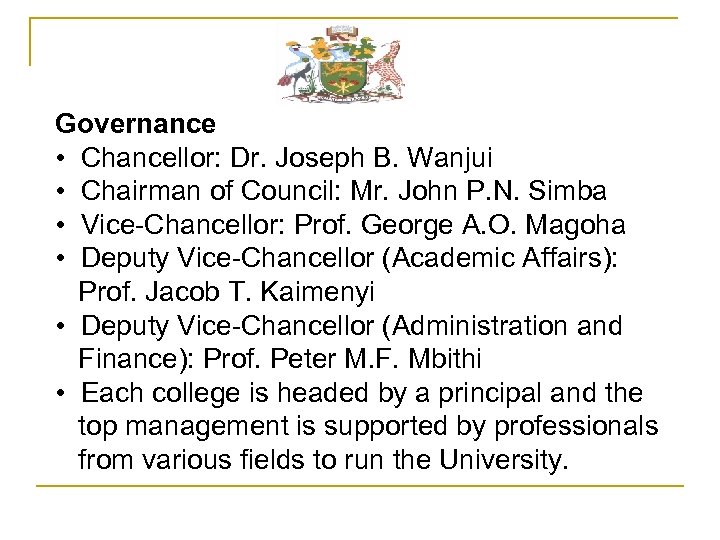 Governance
• Chancellor: Dr. Joseph B. Wanjui
• Chairman of Council: Mr. John P.N. Simba
• Vice-Chancellor: Prof. George A.O. Magoha
• Deputy Vice-Chancellor (Academic Affairs): Prof. Jacob T. Kaimenyi
• Deputy Vice-Chancellor (Administration and Finance): Prof. Peter M.F. Mbithi
• Each college is headed by a principal and the top management is supported by professionals from various fields to run the University.